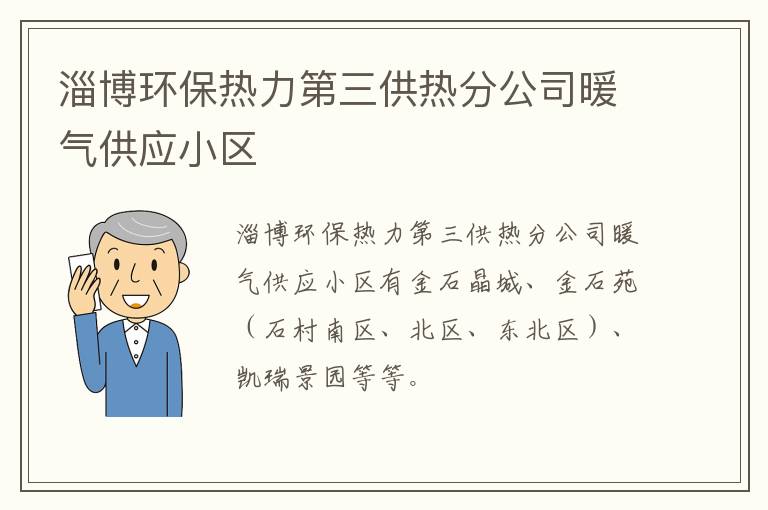 淄博环保热力第三供热分公司暖气供应小区

淄博环保热力第三供热分公司暖气供应小区有金石晶城、金石苑（石村南区、北区、东北区）、凯瑞景园等等。